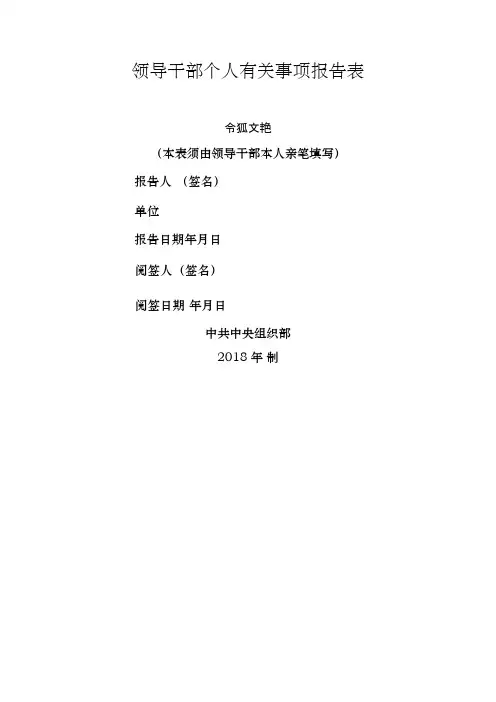 领导干部个人有关事项报告表

令狐文艳

（本表须由领导干部本人亲笔填写）

报告人 （签名）

单位

报告日期年月日

阅签人（签名）

阅签日期 年月日

中共中央组织部

2018年制